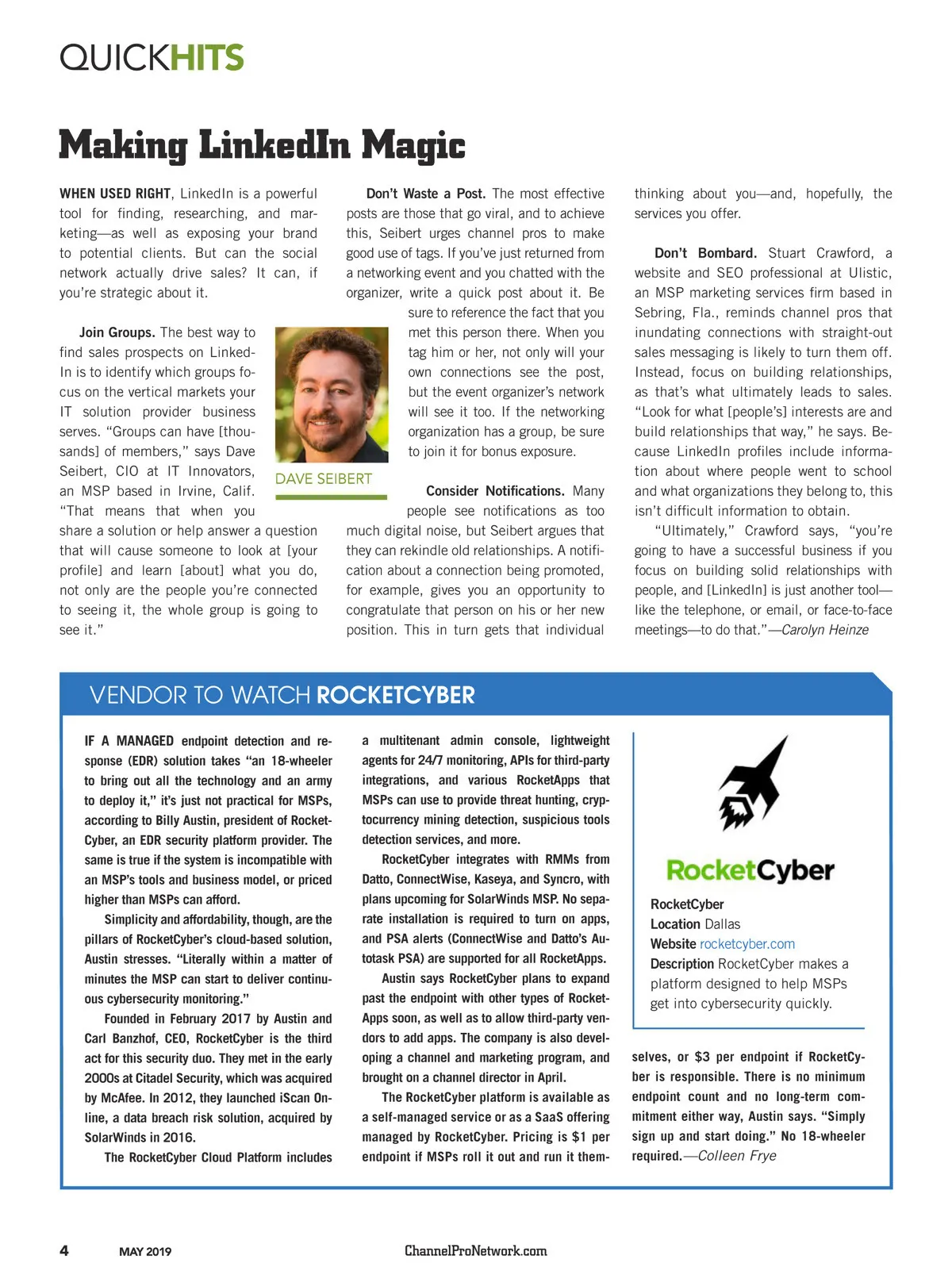 QUICKHITS

Making LinkedIn Magic

WHEN USED RIGHT, LinkedIn is a powerful tool for finding, researching, and marketing—as well as exposing your brand to potential clients. But can the social network actually drive sales? It can, if you're strategic about it.

Join Groups. The best way to find sales prospects on LinkedIn is to identify which groups focus on the vertical markets your IT solution provider business serves. "Groups can have [thousands] of members," says Dave Seibert, CIO at IT Innovators, an MSP based in Irvine, Calif. "That means that when you share a solution or help answer a question that will cause someone to look at [your profile] and learn [about] what you do, not only are the people you're connected to seeing it, the whole group is going to see it."

DAVE SEIBERT

Don't Waste a Post. The most effective posts are those that go viral, and to achieve this, Seibert urges channel pros to make good use of tags. If you've just returned from a networking event and you chatted with the organizer, write a quick post about it. Be sure to reference the fact that you met this person there. When you tag him or her, not only will your own connections see the post, but the event organizer's network will see it too. If the networking organization has a group, be sure to join it for bonus exposure.

Consider Notifications. Many people see notifications as too much digital noise, but Seibert argues that they can rekindle old relationships. A notification about a connection being promoted, for example, gives you an opportunity to congratulate that person on his or her new position. This in turn gets that individual thinking about you—and, hopefully, the services you offer.

Don't Bombard. Stuart Crawford, a website and SEO professional at Ulistic, an MSP marketing services firm based in Sebring, Fla., reminds channel pros that inundating connections with straight-out sales messaging is likely to turn them off. Instead, focus on building relationships, as that's what ultimately leads to sales. "Look for what [people's] interests are and build relationships that way," he says. Because LinkedIn profiles include information about where people went to school and what organizations they belong to, this isn't difficult information to obtain.

"Ultimately," Crawford says, "you're going to have a successful business if you focus on building solid relationships with people, and [LinkedIn] is just another tool—like the telephone, or email, or face-to-face meetings—to do that."—Carolyn Heinze

VENDOR TO WATCH ROCKETCYBER

IF A MANAGED endpoint detection and response (EDR) solution takes "an 18-wheeler to bring out all the technology and an army to deploy it," it's just not practical for MSPs, according to Billy Austin, president of RocketCyber, an EDR security platform provider. The same is true if the system is incompatible with an MSP's tools and business model, or priced higher than MSPs can afford.

Simplicity and affordability, though, are the pillars of RocketCyber's cloud-based solution, Austin stresses. "Literally within a matter of minutes the MSP can start to deliver continuous cybersecurity monitoring."

Founded in February 2017 by Austin and Carl Banzhof, CEO, RocketCyber is the third act for this security duo. They met in the early 2000s at Citadel Security, which was acquired by McAfee. In 2012, they launched iScan Online, a data breach risk solution, acquired by SolarWinds in 2016.

The RocketCyber Cloud Platform includes a multitenant admin console, lightweight agents for 24/7 monitoring, APIs for third-party integrations, and various RocketApps that MSPs can use to provide threat hunting, cryptocurrency mining detection, suspicious tools detection services, and more.

RocketCyber integrates with RMMs from Datto, ConnectWise, Kaseya, and Syncro, with plans upcoming for SolarWinds MSP. No separate installation is required to turn on apps, and PSA alerts (ConnectWise and Datto's Autotask PSA) are supported for all RocketApps.

Austin says RocketCyber plans to expand past the endpoint with other types of RocketApps soon, as well as to allow third-party vendors to add apps. The company is also developing a channel and marketing program, and brought on a channel director in April.

The RocketCyber platform is available as a self-managed service or as a SaaS offering managed by RocketCyber. Pricing is $1 per endpoint if MSPs roll it out and run it themselves, or $3 per endpoint if RocketCyber is responsible. There is no minimum endpoint count and no long-term commitment either way, Austin says. "Simply sign up and start doing." No 18-wheeler required.—Colleen Frye

RocketCyber

RocketCyber
Location Dallas
Website rocketcyber.com
Description RocketCyber makes a platform designed to help MSPs get into cybersecurity quickly.

4 MAY 2019 ChannelProNetwork.com